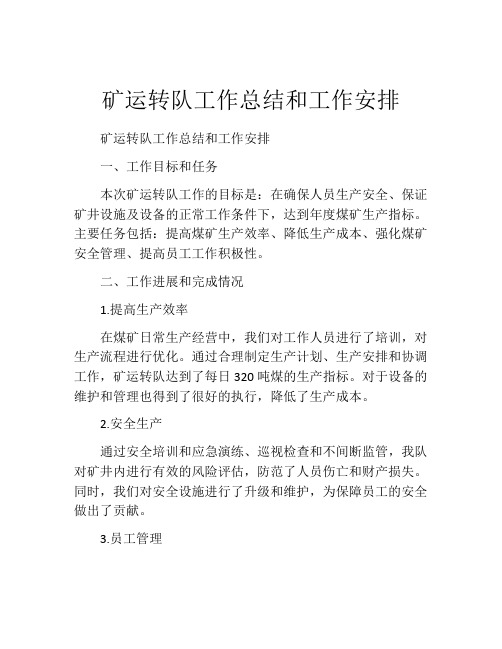 矿运转队工作总结和工作安排

矿运转队工作总结和工作安排

一、工作目标和任务

本次矿运转队工作的目标是：在确保人员生产安全、保证矿井设施及设备的正常工作条件下，达到年度煤矿生产指标。主要任务包括：提高煤矿生产效率、降低生产成本、强化煤矿安全管理、提高员工工作积极性。

二、工作进展和完成情况

1.提高生产效率

在煤矿日常生产经营中，我们对工作人员进行了培训，对生产流程进行优化。通过合理制定生产计划、生产安排和协调工作，矿运转队达到了每日 320 吨煤的生产指标。对于设备的维护和管理也得到了很好的执行，降低了生产成本。

2.安全生产

通过安全培训和应急演练、巡视检查和不间断监管，我队对矿井内进行有效的风险评估，防范了人员伤亡和财产损失。同时，我们对安全设施进行了升级和维护，为保障员工的安全做出了贡献。

3.员工管理